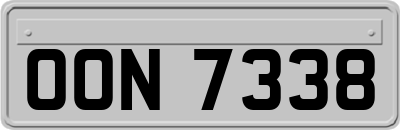 OON 7338